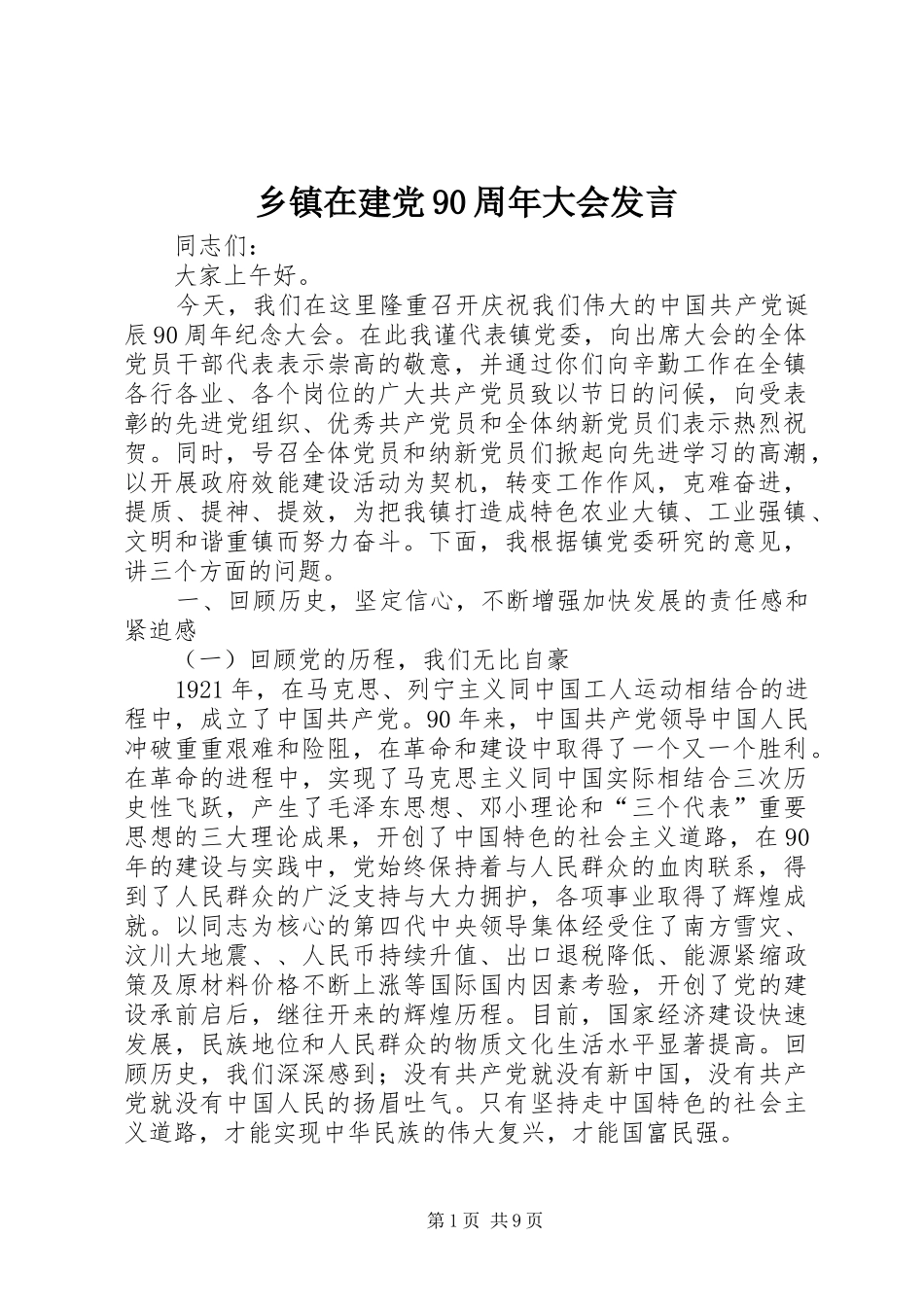 乡镇在建党90周年大会发言

同志们：

大家上午好。

今天，我们在这里隆重召开庆祝我们伟大的中国共产党诞辰90周年纪念大会。在此我谨代表镇党委，向出席大会的全体党员干部代表表示崇高的敬意，并通过你们向辛勤工作在全镇各行各业、各个岗位的广大共产党员致以节日的问候，向受表彰的先进党组织、优秀共产党员和全体纳新党员们表示热烈祝贺。同时，号召全体党员和纳新党员们掀起向先进学习的高潮，以开展政府效能建设活动为契机，转变工作作风，克难奋进，提质、提神、提效，为把我镇打造成特色农业大镇、工业强镇、文明和谐重镇而努力奋斗。下面，我根据镇党委研究的意见，讲三个方面的问题。

一、回顾历史，坚定信心，不断增强加快发展的责任感和紧迫感

（一）回顾党的历程，我们无比自豪

1921年，在马克思、列宁主义同中国工人运动相结合的进程中，成立了中国共产党。90年来，中国共产党领导中国人民冲破重重艰难和险阻，在革命和建设中取得了一个又一个胜利。在革命的进程中，实现了马克思主义同中国实际相结合三次历史性飞跃，产生了毛泽东思想、邓小理论和“三个代表”重要思想的三大理论成果，开创了中国特色的社会主义道路，在90年的建设与实践中，党始终保持着与人民群众的血肉联系，得到了人民群众的广泛支持与大力拥护，各项事业取得了辉煌成就。以同志为核心的第四代中央领导集体经受住了南方雪灾、汶川大地震、、人民币持续升值、出口退税降低、能源紧缩政策及原材料价格不断上涨等国际国内因素考验，开创了党的建设承前启后，继往开来的辉煌历程。目前，国家经济建设快速发展，民族地位和人民群众的物质文化生活水平显著提高。回顾历史，我们深深感到；没有共产党就没有新中国，没有共产党就没有中国人民的扬眉吐气。只有坚持走中国特色的社会主义道路，才能实现中华民族的伟大复兴，才能国富民强。

第1页 共9页